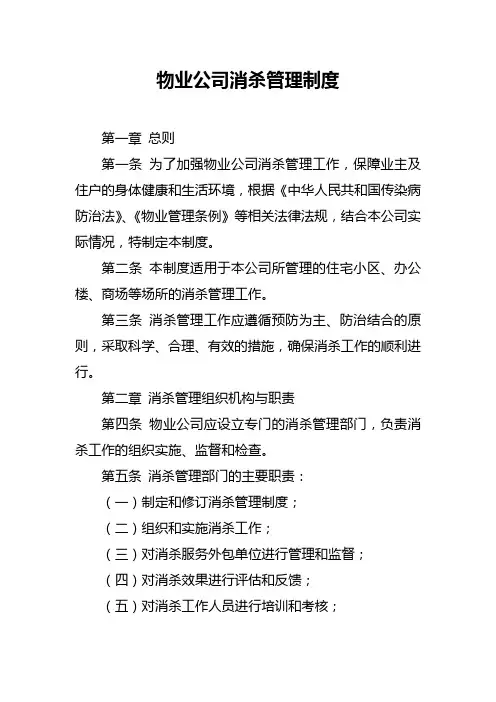 物业公司消杀管理制度

第一章 总则

第一条 为了加强物业公司消杀管理工作，保障业主及住户的身体健康和生活环境，根据《中华人民共和国传染病防治法》、《物业管理条例》等相关法律法规，结合本公司实际情况，特制定本制度。

第二条 本制度适用于本公司所管理的住宅小区、办公楼、商场等场所的消杀管理工作。

第三条 消杀管理工作应遵循预防为主、防治结合的原则，采取科学、合理、有效的措施，确保消杀工作的顺利进行。

第二章 消杀管理组织机构与职责

第四条 物业公司应设立专门的消杀管理部门，负责消杀工作的组织实施、监督和检查。

第五条 消杀管理部门的主要职责：

（一）制定和修订消杀管理制度；

（二）组织和实施消杀工作；

（三）对消杀服务外包单位进行管理和监督；

（四）对消杀效果进行评估和反馈；

（五）对消杀工作人员进行培训和考核；